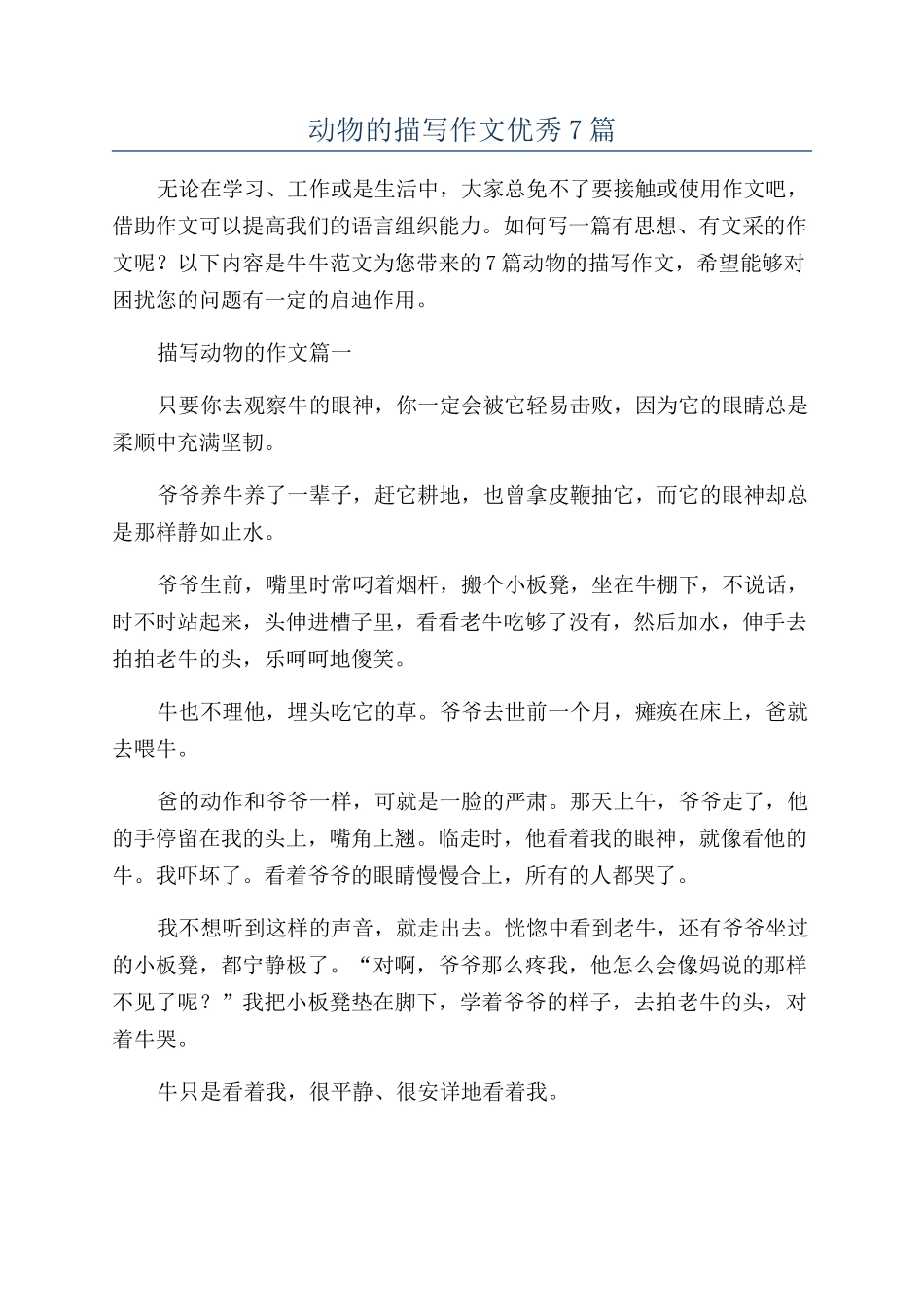 动物的描写作文优秀7篇

无论在学习、工作或是生活中，大家总免不了要接触或使用作文吧，借助作文可以提高我们的语言组织能力。如何写一篇有思想、有文采的作文呢？以下内容是牛牛范文为您带来的7篇动物的描写作文，希望能够对困扰您的问题有一定的启迪作用。

描写动物的作文篇一

只要你去观察牛的眼神，你一定会被它轻易击败，因为它的眼睛总是柔顺中充满坚韧。

爷爷养牛养了一辈子，赶它耕地，也曾拿皮鞭抽它，而它的眼神却总是那样静如止水。

爷爷生前，嘴里时常叼着烟杆，搬个小板凳，坐在牛棚下，不说话，时不时站起来，头伸进槽子里，看看老牛吃够了没有，然后加水，伸手去拍拍老牛的头，乐呵呵地傻笑。

牛也不理他，埋头吃它的草。爷爷去世前一个月，瘫痪在床上，爸就去喂牛。

爸的动作和爷爷一样，可就是一脸的严肃。那天上午，爷爷走了，他的手停留在我的头上，嘴角上翘。临走时，他看着我的眼神，就像看他的牛。我吓坏了。看着爷爷的眼睛慢慢合上，所有的人都哭了。

我不想听到这样的声音，就走出去。恍惚中看到老牛，还有爷爷坐过的小板凳，都宁静极了。“对啊，爷爷那么疼我，他怎么会像妈说的那样不见了呢？”我把小板凳垫在脚下，学着爷爷的样子，去拍老牛的头，对着牛哭。

牛只是看着我，很平静、很安详地看着我。